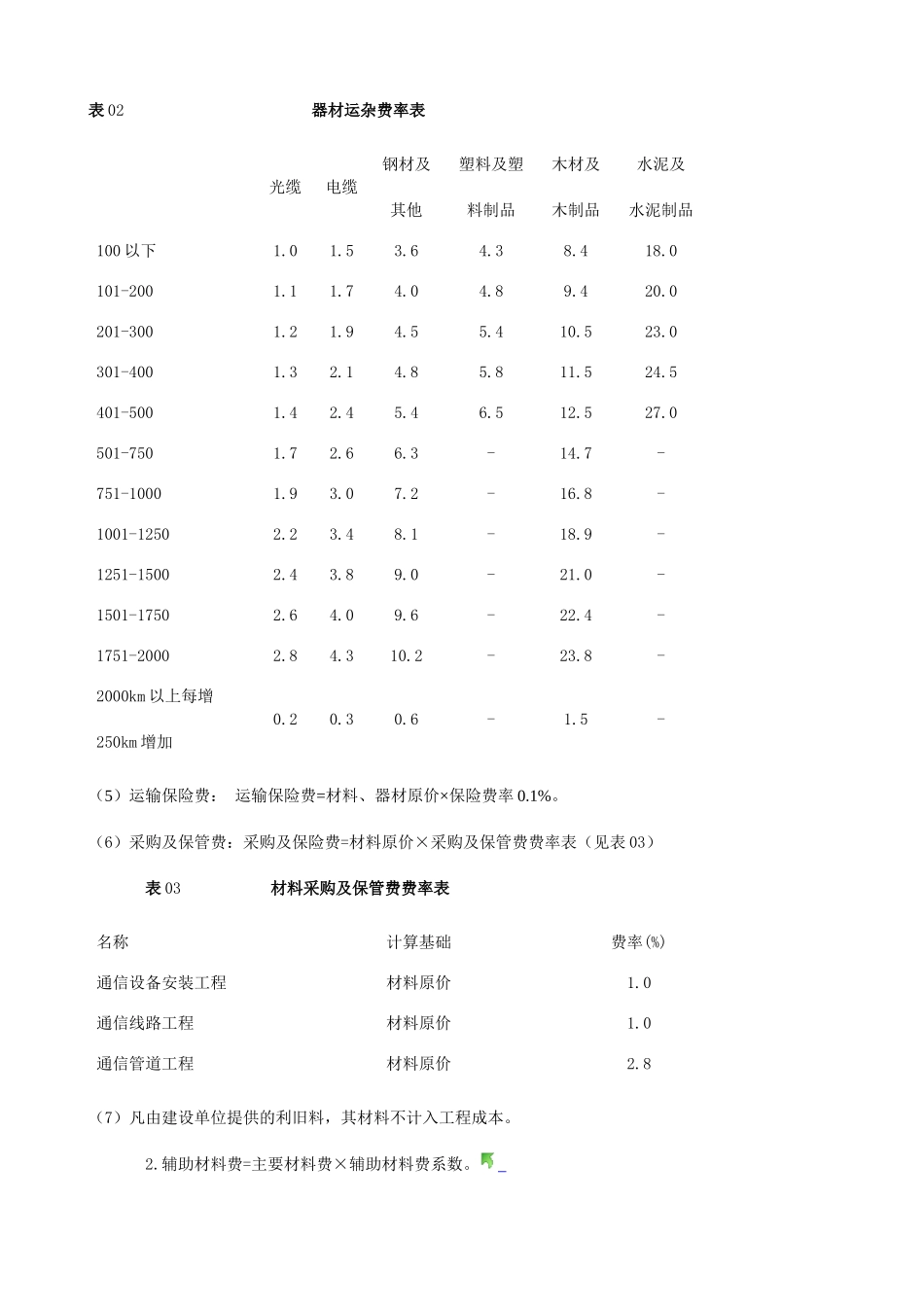 表 02　　　　　　　　器材运杂费率表

| | 光缆 | 电缆 | 钢材及其他 | 塑料及塑料制品 | 木材及木制品 | 水泥及水泥制品 |
|---|---|---|---|---|---|---|
| 100 以下 | 1.0 | 1.5 | 3.6 | 4.3 | 8.4 | 18.0 |
| 101-200 | 1.1 | 1.7 | 4.0 | 4.8 | 9.4 | 20.0 |
| 201-300 | 1.2 | 1.9 | 4.5 | 5.4 | 10.5 | 23.0 |
| 301-400 | 1.3 | 2.1 | 4.8 | 5.8 | 11.5 | 24.5 |
| 401-500 | 1.4 | 2.4 | 5.4 | 6.5 | 12.5 | 27.0 |
| 501-750 | 1.7 | 2.6 | 6.3 | - | 14.7 | - |
| 751-1000 | 1.9 | 3.0 | 7.2 | - | 16.8 | - |
| 1001-1250 | 2.2 | 3.4 | 8.1 | - | 18.9 | - |
| 1251-1500 | 2.4 | 3.8 | 9.0 | - | 21.0 | - |
| 1501-1750 | 2.6 | 4.0 | 9.6 | - | 22.4 | - |
| 1751-2000 | 2.8 | 4.3 | 10.2 | - | 23.8 | - |
| 2000km 以上每增 250km 增加 | 0.2 | 0.3 | 0.6 | - | 1.5 | - |

（5）运输保险费： 运输保险费=材料、器材原价×保险费率 0.1%。

（6）采购及保管费：采购及保险费=材料原价×采购及保管费费率表（见表 03）

表 03　　　　　　材料采购及保管费费率表

| 名称 | 计算基础 | 费率(%) |
|---|---|---|
| 通信设备安装工程 | 材料原价 | 1.0 |
| 通信线路工程 | 材料原价 | 1.0 |
| 通信管道工程 | 材料原价 | 2.8 |

（7）凡由建设单位提供的利旧料，其材料不计入工程成本。

2.辅助材料费=主要材料费×辅助材料费系数。